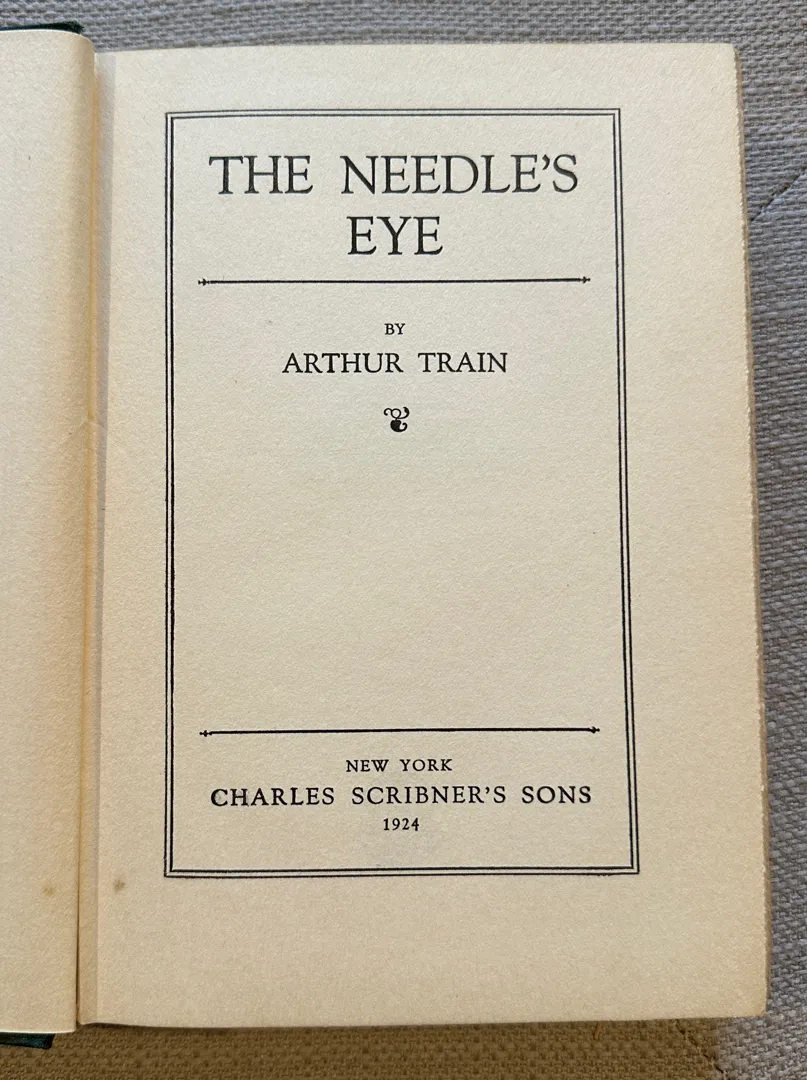 THE NEEDLE'S EYE

BY
ARTHUR TRAIN

NEW YORK
CHARLES SCRIBNER'S SONS
1924